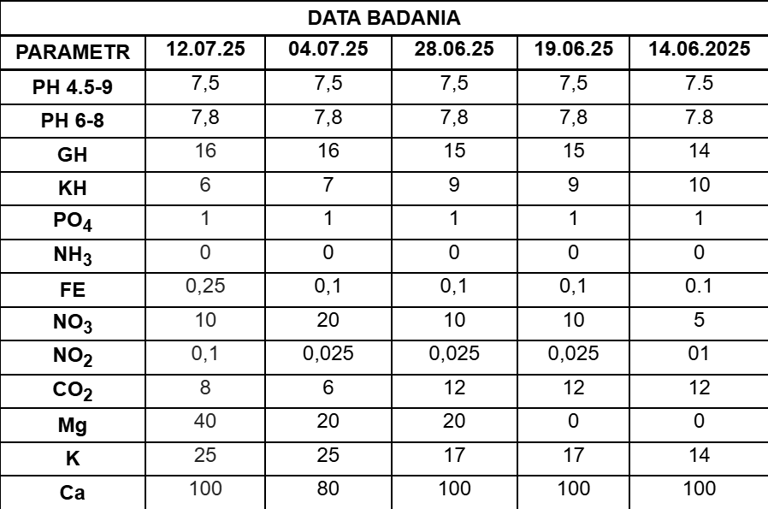 | DATA BADANIA | | | | | |
|---|---|---|---|---|---|
| PARAMETR | 12.07.25 | 04.07.25 | 28.06.25 | 19.06.25 | 14.06.2025 |
| PH 4.5-9 | 7,5 | 7,5 | 7,5 | 7,5 | 7.5 |
| PH 6-8 | 7,8 | 7,8 | 7,8 | 7,8 | 7.8 |
| GH | 16 | 16 | 15 | 15 | 14 |
| KH | 6 | 7 | 9 | 9 | 10 |
| $PO_4$ | 1 | 1 | 1 | 1 | 1 |
| $NH_3$ | 0 | 0 | 0 | 0 | 0 |
| FE | 0,25 | 0,1 | 0,1 | 0,1 | 0.1 |
| $NO_3$ | 10 | 20 | 10 | 10 | 5 |
| $NO_2$ | 0,1 | 0,025 | 0,025 | 0,025 | 01 |
| $CO_2$ | 8 | 6 | 12 | 12 | 12 |
| Mg | 40 | 20 | 20 | 0 | 0 |
| K | 25 | 25 | 17 | 17 | 14 |
| Ca | 100 | 80 | 100 | 100 | 100 |